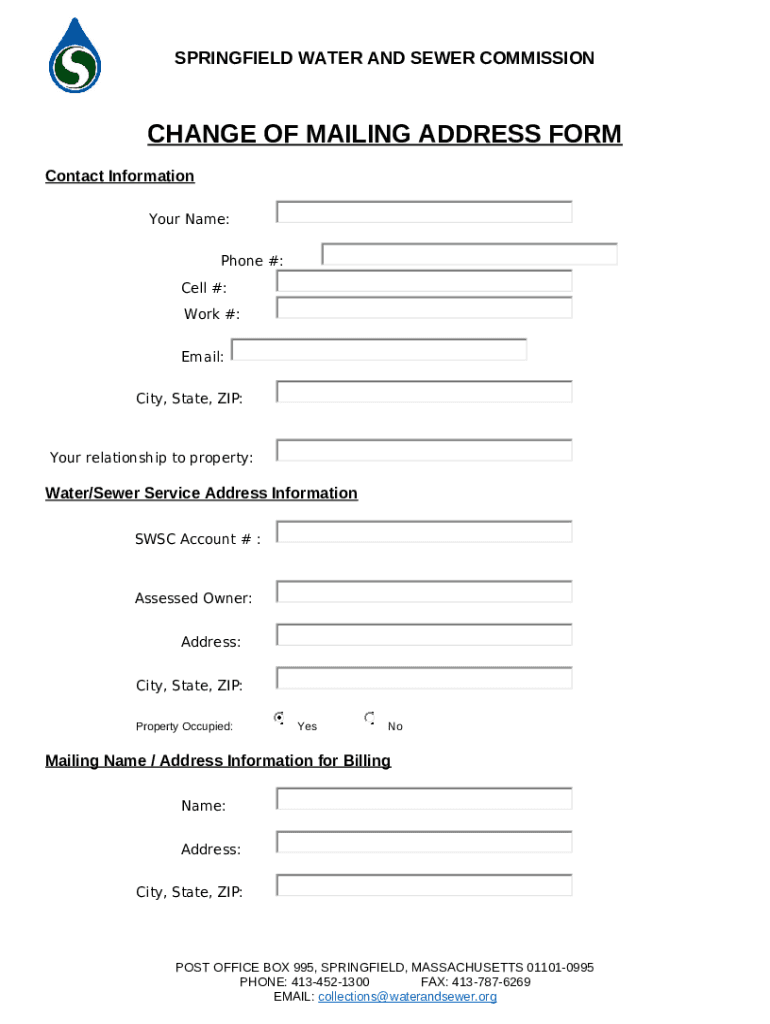 SPRINGFIELD WATER AND SEWER COMMISSION

CHANGE OF MAILING ADDRESS FORM

Contact Information

Your Name:

Phone #:

Cell #:

Work #:

Email:

City, State, ZIP:

Your relationship to property:

Water/Sewer Service Address Information

SWSC Account # :

Assessed Owner:

Address:

City, State, ZIP:

Property Occupied: Yes No

Mailing Name / Address Information for Billing

Name:

Address:

City, State, ZIP:

POST OFFICE BOX 995, SPRINGFIELD, MASSACHUSETTS 01101-0995
PHONE: 413-452-1300 FAX: 413-787-6269
EMAIL: collections@waterandsewer.org